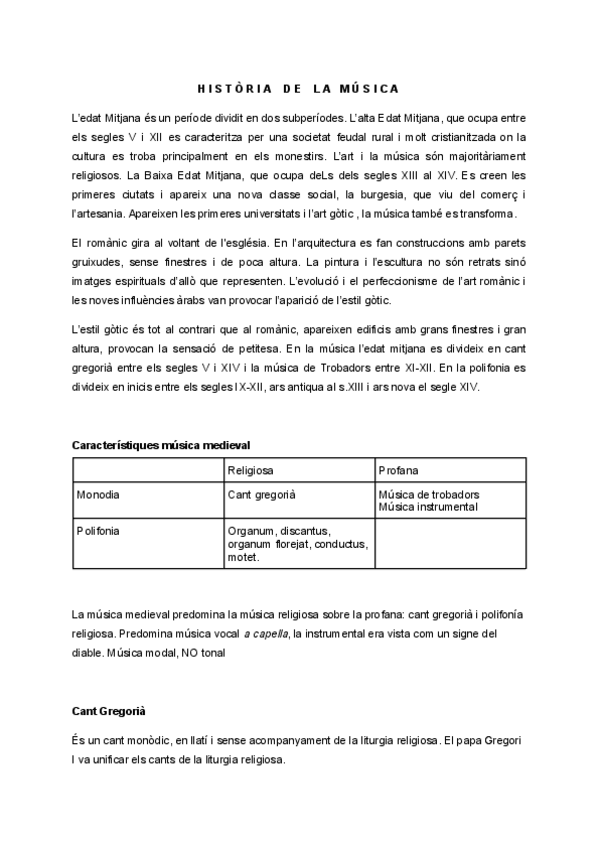 HISTÒRIA DE LA MÚSICA

L'edat Mitjana és un període dividit en dos subperíodes. L'alta Edat Mitjana, que ocupa entre els segles V i XII es caracteritza per una societat feudal rural i molt cristianitzada on la cultura es troba principalment en els monestirs. L'art i la música són majoritàriament religiosos. La Baixa Edat Mitjana, que ocupa deLs dels segles XIII al XIV. Es creen les primeres ciutats i apareix una nova classe social, la burgesia, que viu del comerç i l'artesania. Apareixen les primeres universitats i l'art gòtic , la música també es transforma.

El romànic gira al voltant de l'església. En l'arquitectura es fan construccions amb parets gruixudes, sense finestres i de poca altura. La pintura i l'escultura no són retrats sinó imatges espirituals d'allò que representen. L'evolució i el perfeccionisme de l'art romànic i les noves influències àrabs van provocar l'aparició de l'estil gòtic.

L'estil gòtic és tot al contrari que al romànic, apareixen edificis amb grans finestres i gran altura, provocan la sensació de petitesa. En la música l'edat mitjana es divideix en cant gregorià entre els segles V i XIV i la música de Trobadors entre XI-XII. En la polifonia es divideix en inicis entre els segles IX-XII, ars antiqua al s.XIII i ars nova el segle XIV.

Característiques música medieval

| | Religiosa | Profana |
|---|---|---|
| Monodia | Cant gregorià | Música de trobadors Música instrumental |
| Polifonia | Organum, discantus, organum florejat, conductus, motet. | |

La música medieval predomina la música religiosa sobre la profana: cant gregorià i polifonía religiosa. Predomina música vocal a capella, la instrumental era vista com un signe del diable. Música modal, NO tonal

Cant Gregorià

És un cant monòdic, en llatí i sense acompanyament de la liturgia religiosa. El papa Gregori I va unificar els cants de la liturgia religiosa.